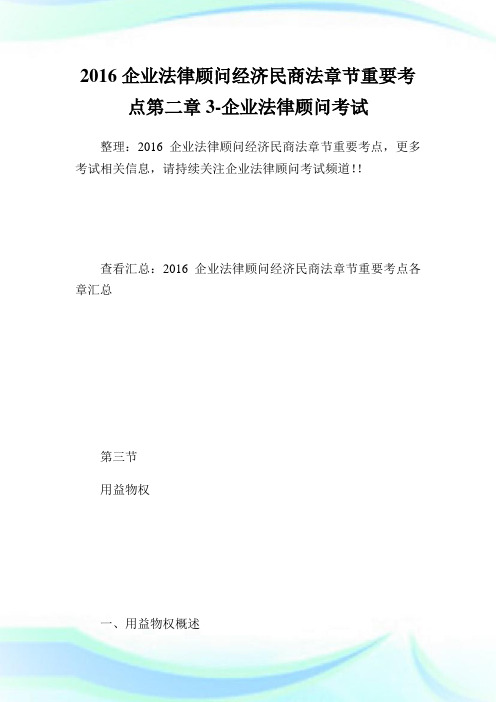 2016 企业法律顾问经济民商法章节重要考点第二章 3-企业法律顾问考试

整理：2016 企业法律顾问经济民商法章节重要考点，更多考试相关信息，请持续关注企业法律顾问考试频道!!

查看汇总：2016 企业法律顾问经济民商法章节重要考点各章汇总

第三节

用益物权

一、用益物权概述